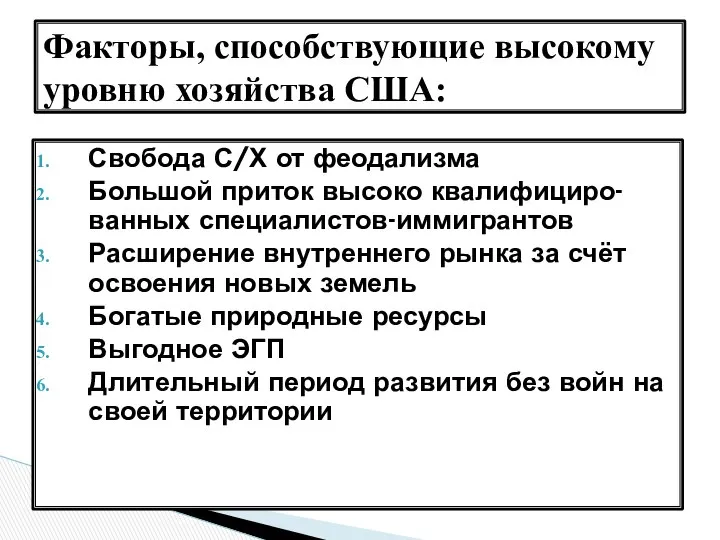 Факторы, способствующие высокому уровню хозяйства США:

1. Свобода С/Х от феодализма
2. Большой приток высоко квалифицированных специалистов-иммигрантов
3. Расширение внутреннего рынка за счёт освоения новых земель
4. Богатые природные ресурсы
5. Выгодное ЭГП
6. Длительный период развития без войн на своей территории